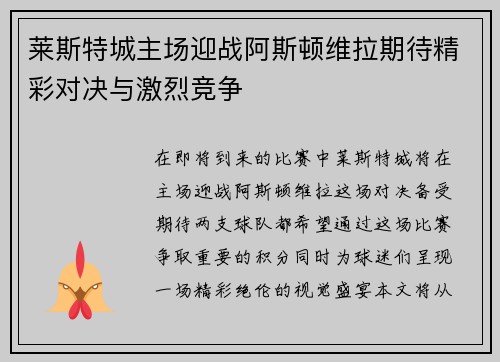 莱斯特城主场迎战阿斯顿维拉期待精彩对决与激烈竞争

在即将到来的比赛中莱斯特城将在主场迎战阿斯顿维拉这场对决备受期待两支球队都希望通过这场比赛争取重要的积分同时为球迷们呈现一场精彩绝伦的视觉盛宴本文将从